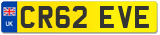 UK
CR62 EVE